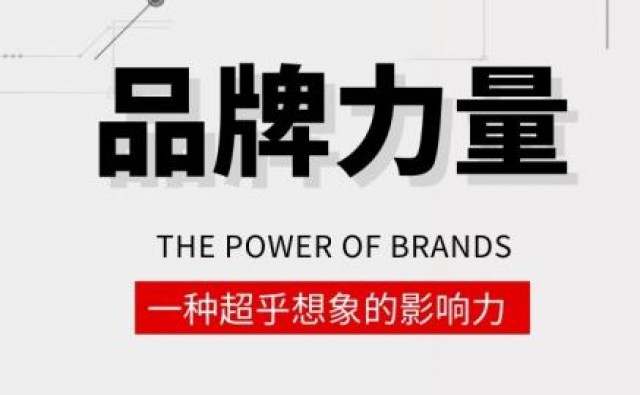 品牌力量

THE POWER OF BRANDS

一种超乎想象的影响力